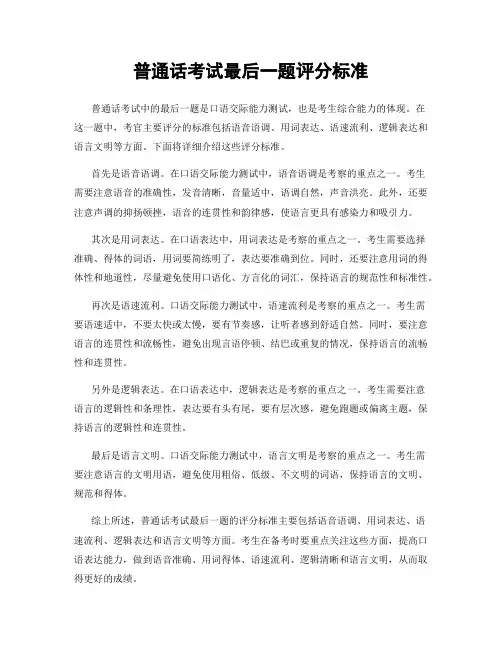 普通话考试最后一题评分标准

普通话考试中的最后一题是口语交际能力测试，也是考生综合能力的体现。在这一题中，考官主要评分的标准包括语音语调、用词表达、语速流利、逻辑表达和语言文明等方面。下面将详细介绍这些评分标准。

首先是语音语调。在口语交际能力测试中，语音语调是考察的重点之一。考生需要注意语音的准确性，发音清晰，音量适中，语调自然，声音洪亮。此外，还要注意声调的抑扬顿挫，语音的连贯性和韵律感，使语言更具有感染力和吸引力。

其次是用词表达。在口语表达中，用词表达是考察的重点之一。考生需要选择准确、得体的词语，用词要简练明了，表达要准确到位。同时，还要注意用词的得体性和地道性，尽量避免使用口语化、方言化的词汇，保持语言的规范性和标准性。

再次是语速流利。口语交际能力测试中，语速流利是考察的重点之一。考生需要语速适中，不要太快或太慢，要有节奏感，让听者感到舒适自然。同时，要注意语言的连贯性和流畅性，避免出现言语停顿、结巴或重复的情况，保持语言的流畅性和连贯性。

另外是逻辑表达。在口语表达中，逻辑表达是考察的重点之一。考生需要注意语言的逻辑性和条理性，表达要有头有尾，要有层次感，避免跑题或偏离主题，保持语言的逻辑性和连贯性。

最后是语言文明。口语交际能力测试中，语言文明是考察的重点之一。考生需要注意语言的文明用语，避免使用粗俗、低级、不文明的词语，保持语言的文明、规范和得体。

综上所述，普通话考试最后一题的评分标准主要包括语音语调、用词表达、语速流利、逻辑表达和语言文明等方面。考生在备考时要重点关注这些方面，提高口语表达能力，做到语音准确、用词得体、语速流利、逻辑清晰和语言文明，从而取得更好的成绩。